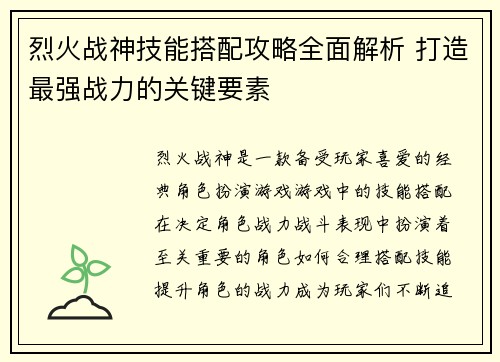 烈火战神技能搭配攻略全面解析 打造最强战力的关键要素

烈火战神是一款备受玩家喜爱的经典角色扮演游戏游戏中的技能搭配在决定角色战力战斗表现中扮演着至关重要的角色如何合理搭配技能提升角色的战力成为玩家们不断追